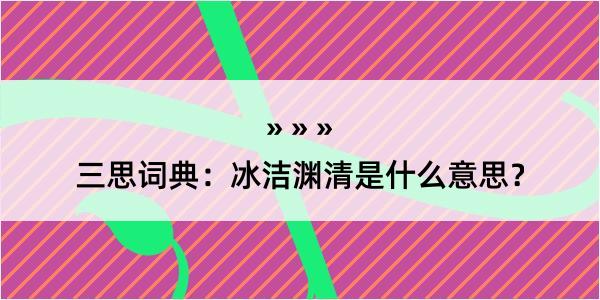 » » »

三思词典：冰洁渊清是什么意思？